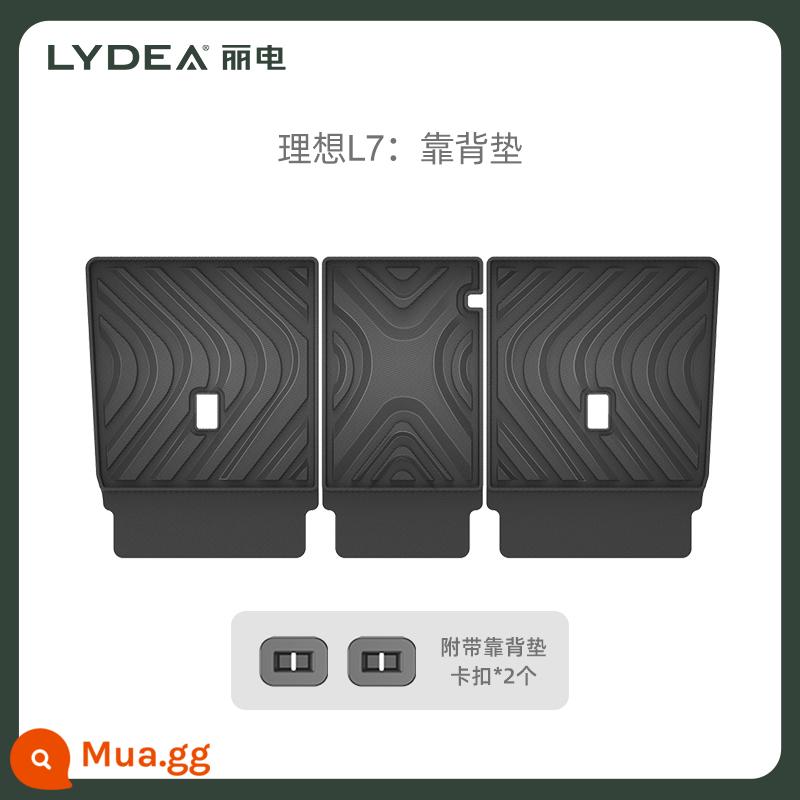 LYDEA® 丽电

理想L7：靠背垫

附带靠背垫
卡扣*2个

Mua.gg